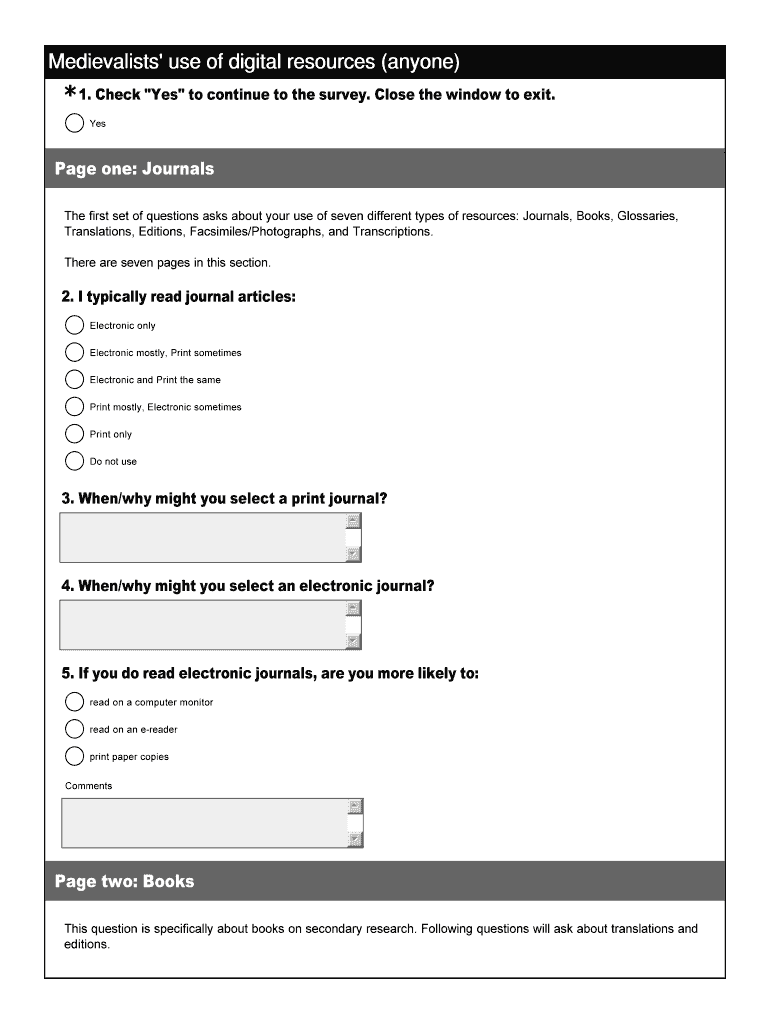 Medievalists' use of digital resources (anyone)

*1. Check "Yes" to continue to the survey. Close the window to exit.

Yes

Page one: Journals

The first set of questions asks about your use of seven different types of resources: Journals, Books, Glossaries, Translations, Editions, Facsimiles/Photographs, and Transcriptions.

There are seven pages in this section.

2. I typically read journal articles:

Electronic only

Electronic mostly, Print sometimes

Electronic and Print the same

Print mostly, Electronic sometimes

Print only

Do not use

3. When/why might you select a print journal?

4. When/why might you select an electronic journal?

5. If you do read electronic journals, are you more likely to:

read on a computer monitor

read on an e-reader

print paper copies

Comments

Page two: Books

This question is specifically about books on secondary research. Following questions will ask about translations and editions.